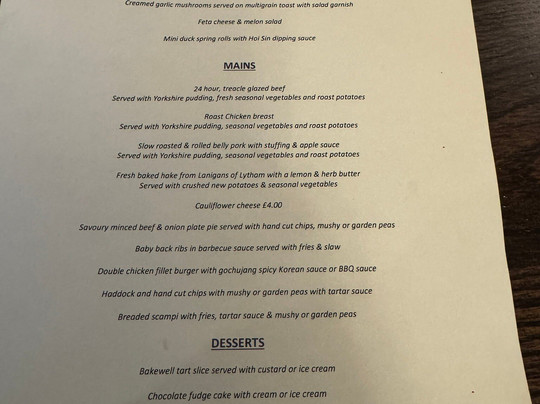 Creamed garlic mushrooms served on multigrain toast with salad garnish

Feta cheese & melon salad

Mini duck spring rolls with Hoi Sin dipping sauce

MAINS

24 hour, treacle glazed beef
Served with Yorkshire pudding, fresh seasonal vegetables and roast potatoes

Roast Chicken breast
Served with Yorkshire pudding, seasonal vegetables and roast potatoes

Slow roasted & rolled belly pork with stuffing & apple sauce
Served with Yorkshire pudding, seasonal vegetables and roast potatoes

Fresh baked hake from Lanigans of Lytham with a lemon & herb butter
Served with crushed new potatoes & seasonal vegetables

Cauliflower cheese £4.00

Savoury minced beef & onion plate pie served with hand cut chips, mushy or garden peas

Baby back ribs in barbecue sauce served with fries & slaw

Double chicken fillet burger with gochujang spicy Korean sauce or BBQ sauce

Haddock and hand cut chips with mushy or garden peas with tartar sauce

Breaded scampi with fries, tartar sauce & mushy or garden peas

DESSERTS

Bakewell tart slice served with custard or ice cream

Chocolate fudge cake with cream or ice cream